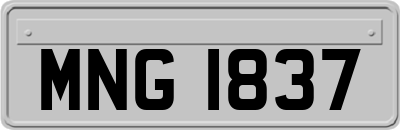 MNG 1837